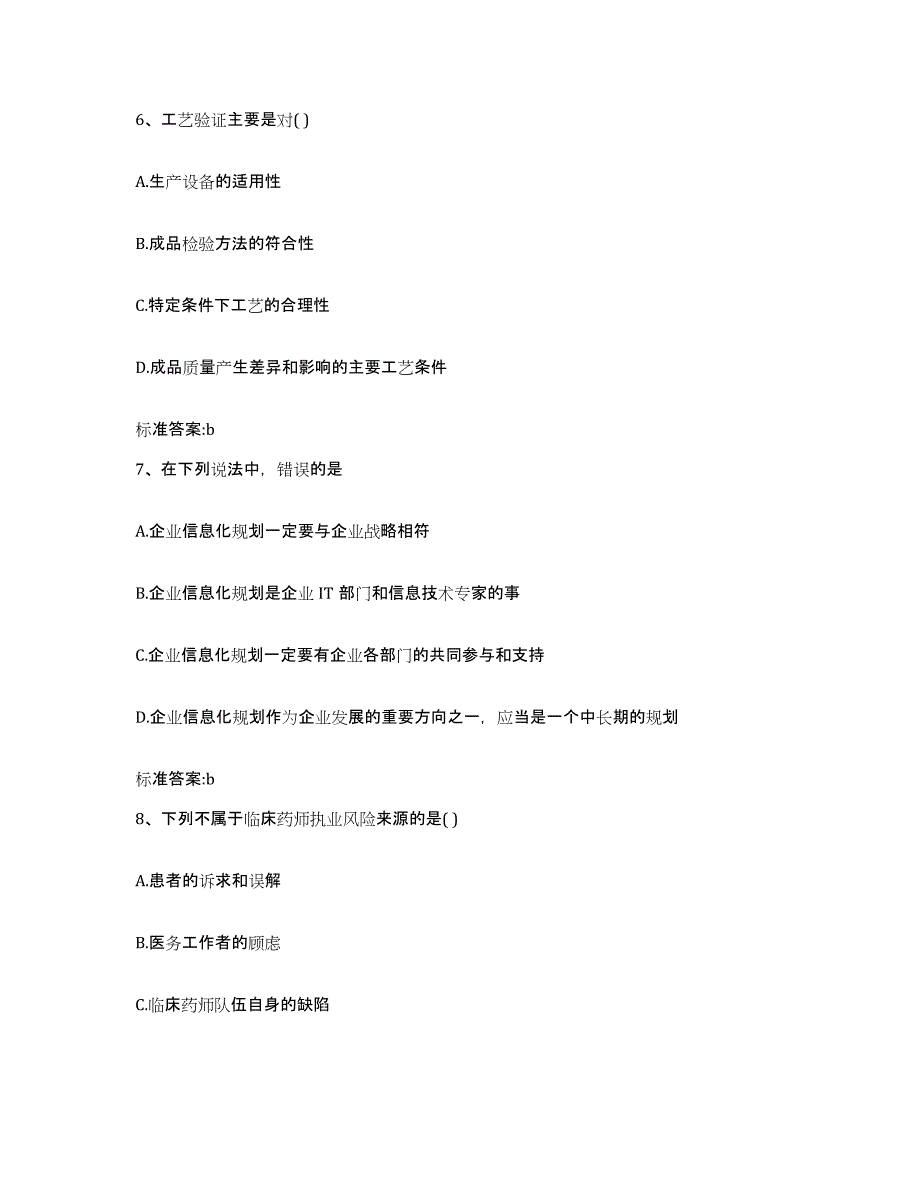 6、工艺验证主要是对( )

A.生产设备的适用性

B.成品检验方法的符合性

C.特定条件下工艺的合理性

D.成品质量产生差异和影响的主要工艺条件

标准答案:b

7、在下列说法中，错误的是

A.企业信息化规划一定要与企业战略相符

B.企业信息化规划是企业 IT 部门和信息技术专家的事

C.企业信息化规划一定要有企业各部门的共同参与和支持

D.企业信息化规划作为企业发展的重要方向之一，应当是一个中长期的规划

标准答案:b

8、下列不属于临床药师执业风险来源的是( )

A.患者的诉求和误解

B.医务工作者的顾虑

C.临床药师队伍自身的缺陷